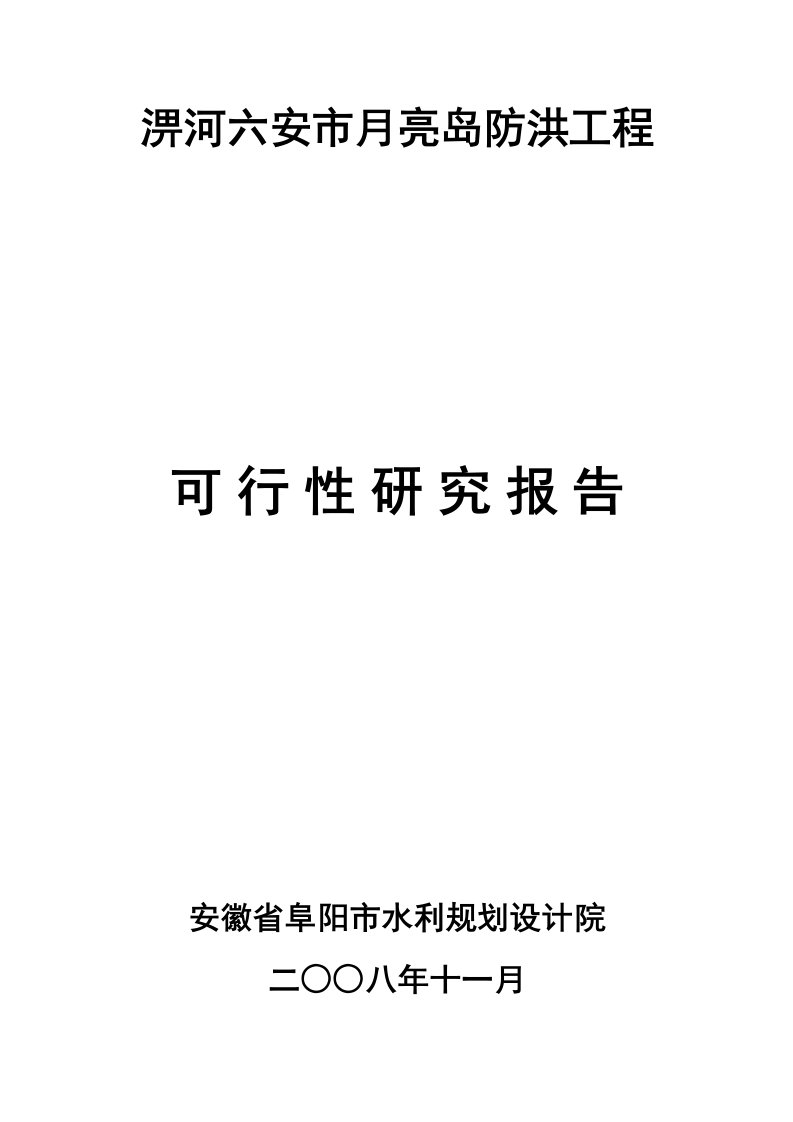 淠河六安市月亮岛防洪工程

可行性研究报告

安徽省阜阳市水利规划设计院

二〇〇八年十一月